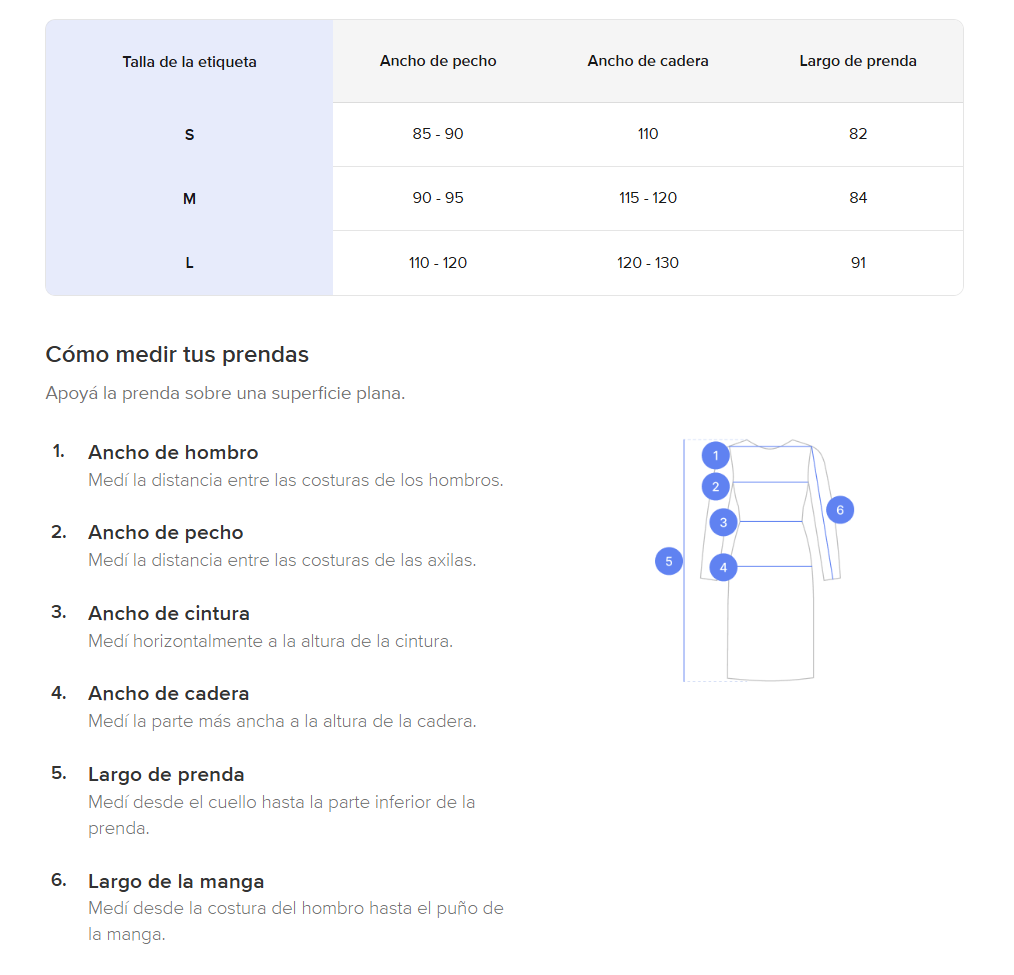 | Talla de la etiqueta | Ancho de pecho | Ancho de cadera | Largo de prenda |
|---|---|---|---|
| S | 85 - 90 | 110 | 82 |
| M | 90 - 95 | 115 - 120 | 84 |
| L | 110 - 120 | 120 - 130 | 91 |

Cómo medir tus prendas

Apoyá la prenda sobre una superficie plana.

1. Ancho de hombro
Medí la distancia entre las costuras de los hombros.

2. Ancho de pecho
Medí la distancia entre las costuras de las axilas.

3. Ancho de cintura
Medí horizontalmente a la altura de la cintura.

4. Ancho de cadera
Medí la parte más ancha a la altura de la cadera.

5. Largo de prenda
Medí desde el cuello hasta la parte inferior de la prenda.

6. Largo de la manga
Medí desde la costura del hombro hasta el puño de la manga.

1
2
3
4
5
6